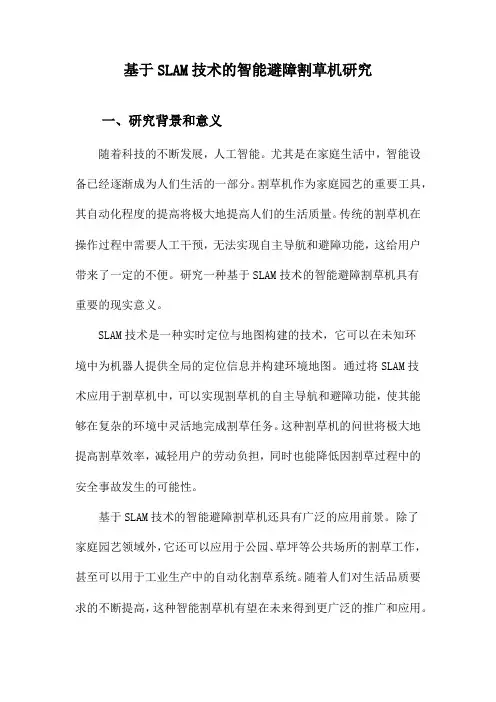 基于SLAM技术的智能避障割草机研究

一、研究背景和意义

随着科技的不断发展，人工智能。尤其是在家庭生活中，智能设备已经逐渐成为人们生活的一部分。割草机作为家庭园艺的重要工具，其自动化程度的提高将极大地提高人们的生活质量。传统的割草机在操作过程中需要人工干预，无法实现自主导航和避障功能，这给用户带来了一定的不便。研究一种基于SLAM技术的智能避障割草机具有重要的现实意义。

SLAM技术是一种实时定位与地图构建的技术，它可以在未知环境中为机器人提供全局的定位信息并构建环境地图。通过将SLAM技术应用于割草机中，可以实现割草机的自主导航和避障功能，使其能够在复杂的环境中灵活地完成割草任务。这种割草机的问世将极大地提高割草效率，减轻用户的劳动负担，同时也能降低因割草过程中的安全事故发生的可能性。

基于SLAM技术的智能避障割草机还具有广泛的应用前景。除了家庭园艺领域外，它还可以应用于公园、草坪等公共场所的割草工作，甚至可以用于工业生产中的自动化割草系统。随着人们对生活品质要求的不断提高，这种智能割草机有望在未来得到更广泛的推广和应用。